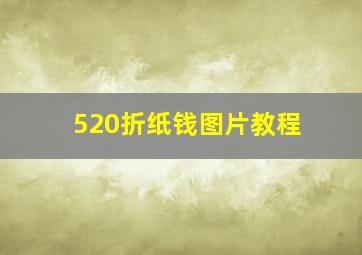 520折纸钱图片教程